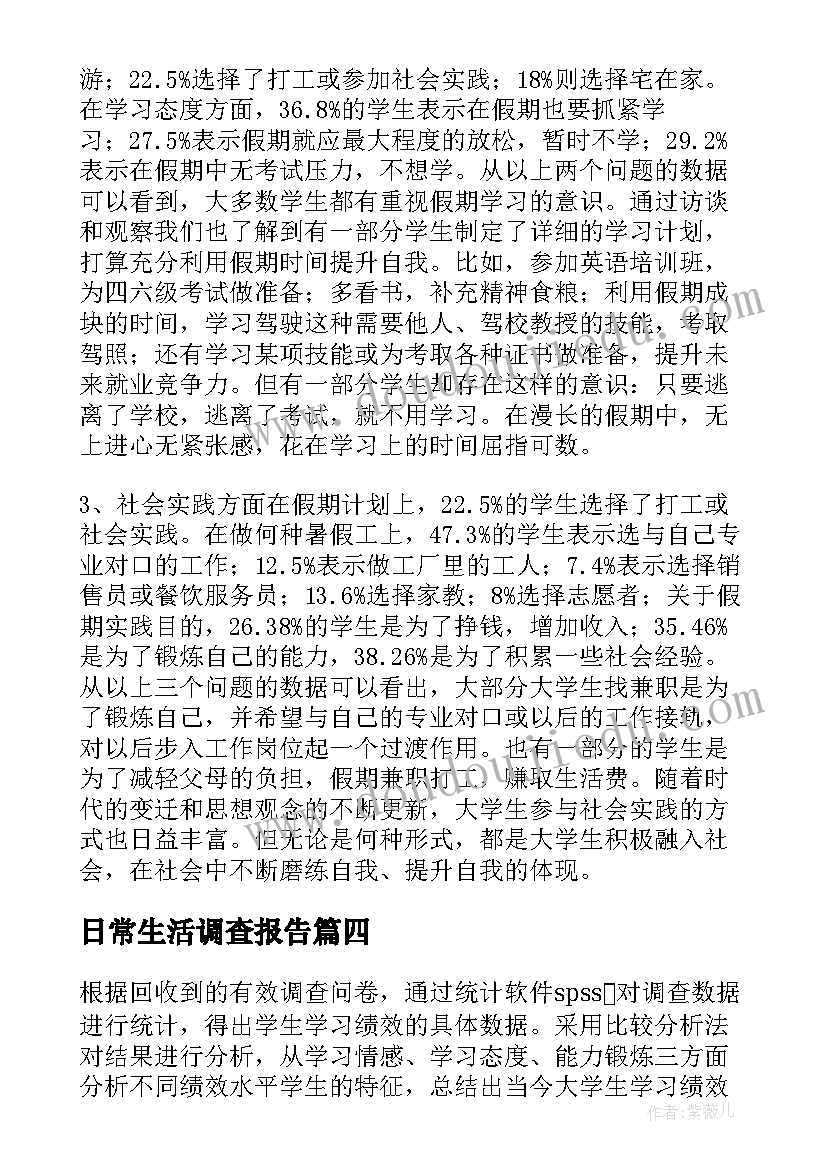 游；22.5%选择了打工或参加社会实践；18%则选择宅在家。在学习态度方面，36.8%的学生表示在假期也要抓紧学习；27.5%表示假期就应最大程度的放松，暂时不学；29.2%表示在假期中无考试压力，不想学。从以上两个问题的数据可以看到，大多数学生都有重视假期学习的意识。通过访谈和观察我们也了解到有一部分学生制定了详细的学习计划，打算充分利用假期时间提升自我。比如，参加英语培训班，为四六级考试做准备；多看书，补充精神食粮；利用假期成块的时间，学习驾驶这种需要他人、驾校教授的技能，考取驾照；还有学习某项技能或为考取各种证书做准备，提升未来就业竞争力。但有一部分学生却存在这样的意识：只要逃离了学校，逃离了考试，就不用学习。在漫长的假期中，无上进心无紧张感，花在学习上的时间屈指可数。

3、社会实践方面在假期计划上，22.5%的学生选择了打工或社会实践。在做何种暑假工上，47.3%的学生表示选与自己专业对口的工作；12.5%表示做工厂里的工人；7.4%表示选择销售员或餐饮服务员；13.6%选择家教；8%选择志愿者；关于假期实践目的，26.38%的学生是为了挣钱，增加收入；35.46%是为了锻炼自己的能力，38.26%是为了积累一些社会经验。从以上三个问题的数据可以看出，大部分大学生找兼职是为了锻炼自己，并希望与自己的专业对口或以后的工作接轨，对以后步入工作岗位起一个过渡作用。也有一部分的学生是为了减轻父母的负担，假期兼职打工，赚取生活费。随着时代的变迁和思想观念的不断更新，大学生参与社会实践的方式也日益丰富。但无论是何种形式，都是大学生积极融入社会，在社会中不断磨练自我、提升自我的体现。

日常生活调查报告篇四

根据回收到的有效调查问卷，通过统计软件spss对调查数据进行统计，得出学生学习绩效的具体数据。采用比较分析法对结果进行分析，从学习情感、学习态度、能力锻炼三方面分析不同绩效水平学生的特征，总结出当今大学生学习绩效

作者：紫薇儿